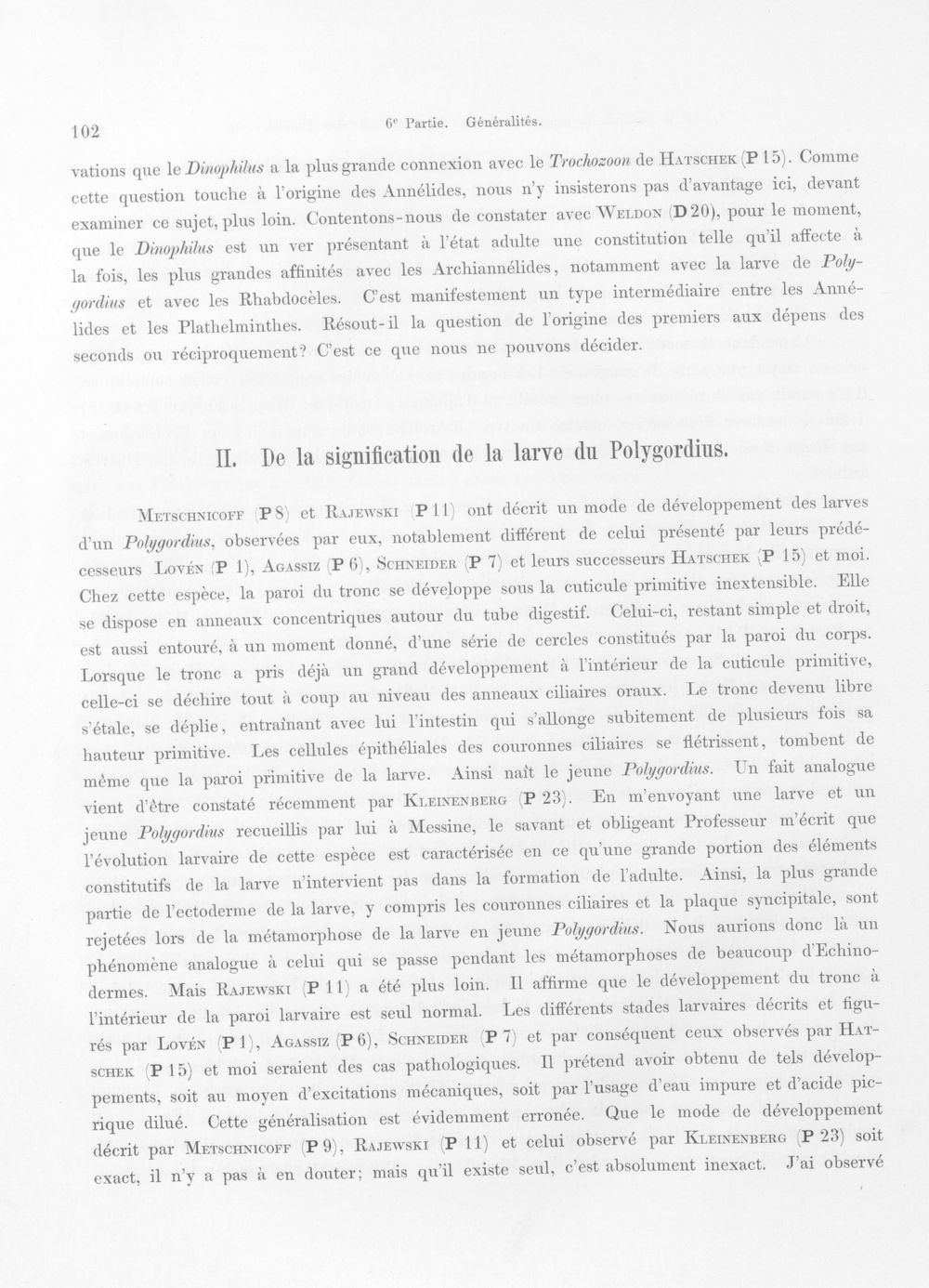 102 6e Partie. Généralités.

vations que le Dinophilus a la plus grande connexion avec le Trochozoon de Hatschek (P 15). Comme cette question touche à l'origine des Annélides, nous n'y insisterons pas d'avantage ici, devant examiner ce sujet, plus loin. Contentons-nous de constater avec Weldon (D 20), pour le moment, que le Dinophilus est un ver présentant à l'état adulte une constitution telle qu'il affecte à la fois, les plus grandes affinités avec les Archiannélides, notamment avec la larve de Polygordius et avec les Rhabdocèles. C'est manifestement un type intermédiaire entre les Annélides et les Plathelminthes. Résout-il la question de l'origine des premiers aux dépens des seconds ou réciproquement? C'est ce que nous ne pouvons décider.

II. De la signification de la larve du Polygordius.

Metschnicoff (P 8) et Rajewski (P 11) ont décrit un mode de développement des larves d'un Polygordius, observées par eux, notablement différent de celui présenté par leurs prédécesseurs Lovén (P 1), Agassiz (P 6), Schneider (P 7) et leurs successeurs Hatschek (P 15) et moi. Chez cette espèce, la paroi du tronc se développe sous la cuticule primitive inextensible. Elle se dispose en anneaux concentriques autour du tube digestif. Celui-ci, restant simple et droit, est aussi entouré, à un moment donné, d'une série de cercles constitués par la paroi du corps. Lorsque le tronc a pris déjà un grand développement à l'intérieur de la cuticule primitive, celle-ci se déchire tout à coup au niveau des anneaux ciliaires oraux. Le tronc devenu libre s'étale, se déplie, entraînant avec lui l'intestin qui s'allonge subitement de plusieurs fois sa hauteur primitive. Les cellules épithéliales des couronnes ciliaires se flétrissent, tombent de même que la paroi primitive de la larve. Ainsi naît le jeune Polygordius. Un fait analogue vient d'être constaté récemment par Kleinenberg (P 23). En m'envoyant une larve et un jeune Polygordius recueillis par lui à Messine, le savant et obligeant Professeur m'écrit que l'évolution larvaire de cette espèce est caractérisée en ce qu'une grande portion des éléments constitutifs de la larve n'intervient pas dans la formation de l'adulte. Ainsi, la plus grande partie de l'ectoderme de la larve, y compris les couronnes ciliaires et la plaque syncipitale, sont rejetées lors de la métamorphose de la larve en jeune Polygordius. Nous aurions donc là un phénomène analogue à celui qui se passe pendant les métamorphoses de beaucoup d'Echinodermes. Mais Rajewski (P 11) a été plus loin. Il affirme que le développement du tronc à l'intérieur de la paroi larvaire est seul normal. Les différents stades larvaires décrits et figurés par Lovén (P 1), Agassiz (P 6), Schneider (P 7) et par conséquent ceux observés par Hatschek (P 15) et moi seraient des cas pathologiques. Il prétend avoir obtenu de tels développements, soit au moyen d'excitations mécaniques, soit par l'usage d'eau impure et d'acide picrique dilué. Cette généralisation est évidemment erronée. Que le mode de développement décrit par Metschnicoff (P 9), Rajewski (P 11) et celui observé par Kleinenberg (P 23) soit exact, il n'y a pas à en douter; mais qu'il existe seul, c'est absolument inexact. J'ai observé